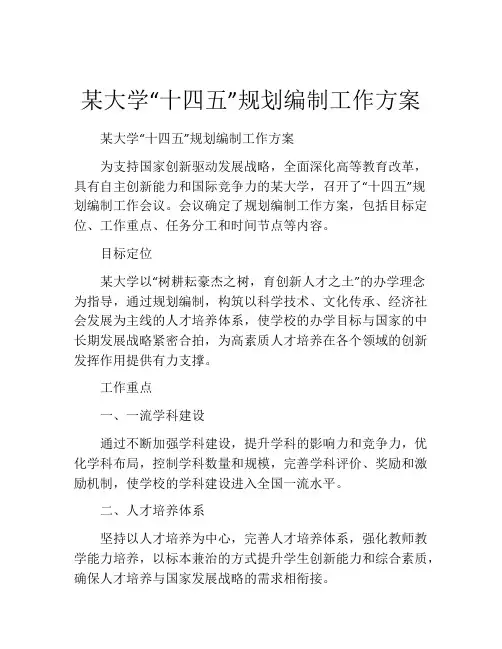 某大学“十四五”规划编制工作方案

某大学“十四五”规划编制工作方案

为支持国家创新驱动发展战略，全面深化高等教育改革，具有自主创新能力和国际竞争力的某大学，召开了“十四五”规划编制工作会议。会议确定了规划编制工作方案，包括目标定位、工作重点、任务分工和时间节点等内容。

目标定位

某大学以“树耕耘豪杰之树，育创新人才之土”的办学理念为指导，通过规划编制，构筑以科学技术、文化传承、经济社会发展为主线的人才培养体系，使学校的办学目标与国家的中长期发展战略紧密合拍，为高素质人才培养在各个领域的创新发挥作用提供有力支撑。

工作重点

一、一流学科建设

通过不断加强学科建设，提升学科的影响力和竞争力，优化学科布局，控制学科数量和规模，完善学科评价、奖励和激励机制，使学校的学科建设进入全国一流水平。

二、人才培养体系

坚持以人才培养为中心，完善人才培养体系，强化教师教学能力培养，以标本兼治的方式提升学生创新能力和综合素质，确保人才培养与国家发展战略的需求相衔接。